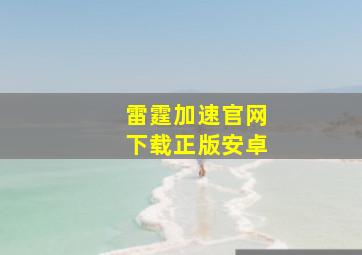 雷霆加速官网
下载正版安卓